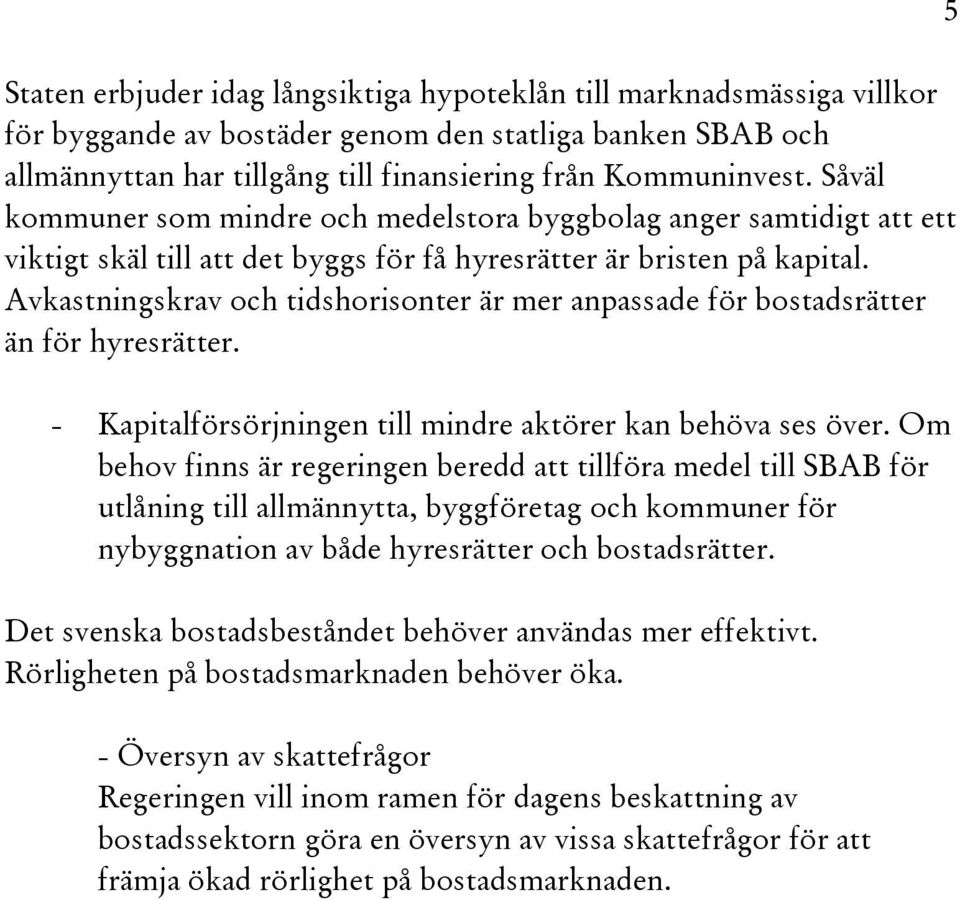 5

Staten erbjuder idag långsiktiga hypoteklån till marknadsmässiga villkor för byggande av bostäder genom den statliga banken SBAB och allmännyttan har tillgång till finansiering från Kommuninvest. Såväl kommuner som mindre och medelstora byggbolag anger samtidigt att ett viktigt skäl till att det byggs för få hyresrätter är bristen på kapital. Avkastningskrav och tidshorisonter är mer anpassade för bostadsrätter än för hyresrätter.

- Kapitalförsörjningen till mindre aktörer kan behöva ses över. Om behov finns är regeringen beredd att tillföra medel till SBAB för utlåning till allmännytta, byggföretag och kommuner för nybyggnation av både hyresrätter och bostadsrätter.

Det svenska bostadsbeståndet behöver användas mer effektivt. Rörligheten på bostadsmarknaden behöver öka.

- Översyn av skattefrågor
Regeringen vill inom ramen för dagens beskattning av bostadssektorn göra en översyn av vissa skattefrågor för att främja ökad rörlighet på bostadsmarknaden.